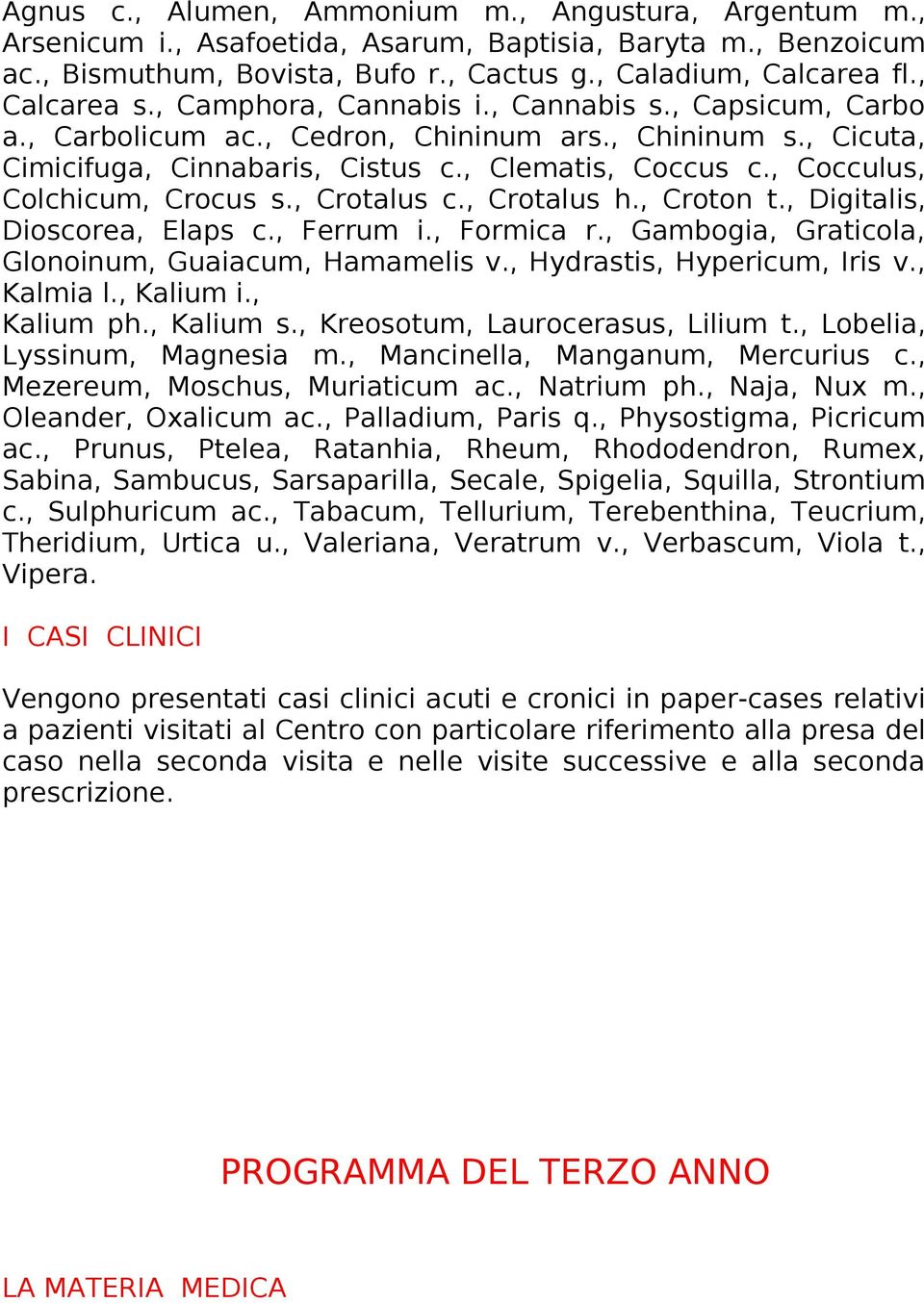 Agnus c., Alumen, Ammonium m., Angustura, Argentum m., Arsenicum i., Asafoetida, Asarum, Baptisia, Baryta m., Benzoicum ac., Bismuthum, Bovista, Bufo r., Cactus g., Caladium, Calcarea fl., Calcarea s., Camphora, Cannabis i., Cannabis s., Capsicum, Carbo a., Carbolicum ac., Cedron, Chininum ars., Chininum s., Cicuta, Cimicifuga, Cinnabaris, Cistus c., Clematis, Coccus c., Cocculus, Colchicum, Crocus s., Crotalus c., Crotalus h., Croton t., Digitalis, Dioscorea, Elaps c., Ferrum i., Formica r., Gambogia, Graticola, Glonoinum, Guaiacum, Hamamelis v., Hydrastis, Hypericum, Iris v., Kalmia l., Kalium i.,
Kalium ph., Kalium s., Kreosotum, Laurocerasus, Lilium t., Lobelia, Lyssinum, Magnesia m., Mancinella, Manganum, Mercurius c., Mezereum, Moschus, Muriaticum ac., Natrium ph., Naja, Nux m., Oleander, Oxalicum ac., Palladium, Paris q., Physostigma, Picricum ac., Prunus, Ptelea, Ratanhia, Rheum, Rhododendron, Rumex, Sabina, Sambucus, Sarsaparilla, Secale, Spigelia, Squilla, Strontium c., Sulphuricum ac., Tabacum, Tellurium, Terebenthina, Teucrium, Theridium, Urtica u., Valeriana, Veratrum v., Verbascum, Viola t., Vipera.

I CASI CLINICI

Vengono presentati casi clinici acuti e cronici in paper-cases relativi a pazienti visitati al Centro con particolare riferimento alla presa del caso nella seconda visita e nelle visite successive e alla seconda prescrizione.

PROGRAMMA DEL TERZO ANNO

LA MATERIA MEDICA